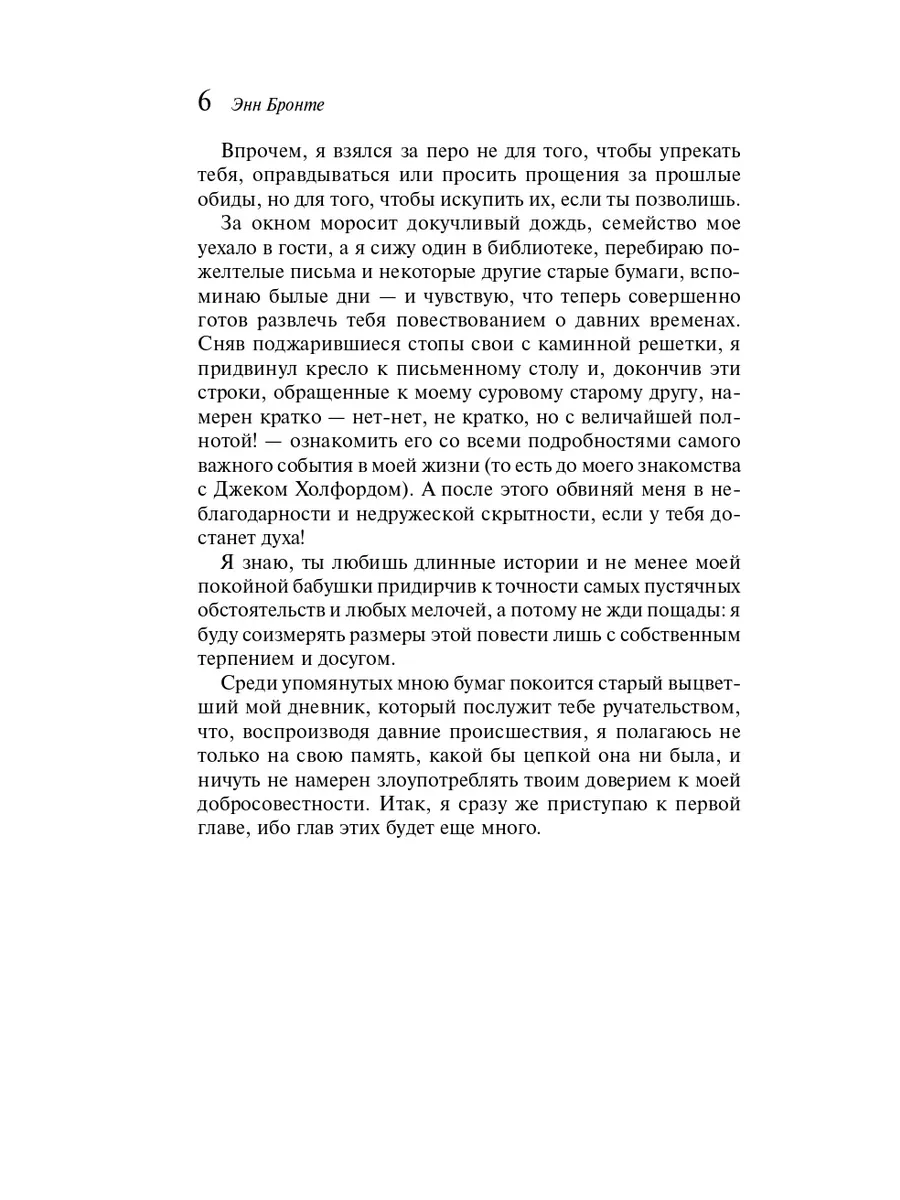 6 Энн Бронте

Впрочем, я взялся за перо не для того, чтобы упрекать тебя, оправдываться или просить прощения за прошлые обиды, но для того, чтобы искупить их, если ты позволишь.

За окном моросит докучливый дождь, семейство мое уехало в гости, а я сижу один в библиотеке, перебираю пожелтелые письма и некоторые другие старые бумаги, вспоминаю былые дни — и чувствую, что теперь совершенно готов развлечь тебя повествованием о давних временах. Сняв поджарившиеся стопы свои с каминной решетки, я придвинул кресло к письменному столу и, докончив эти строки, обращенные к моему суровому старому другу, намерен кратко — нет-нет, не кратко, но с величайшей полнотой! — ознакомить его со всеми подробностями самого важного события в моей жизни (то есть до моего знакомства с Джеком Холфордом). А после этого обвиняй меня в неблагодарности и недружеской скрытности, если у тебя достанет духа!

Я знаю, ты любишь длинные истории и не менее моей покойной бабушки придирчив к точности самых пустячных обстоятельств и любых мелочей, а потому не жди пощады: я буду соизмерять размеры этой повести лишь с собственным терпением и досугом.

Среди упомянутых мною бумаг покоится старый выцветший мой дневник, который послужит тебе ручательством, что, воспроизводя давние происшествия, я полагаюсь не только на свою память, какой бы цепкой она ни была, и ничуть не намерен злоупотреблять твоим доверием к моей добросовестности. Итак, я сразу же приступаю к первой главе, ибо глав этих будет еще много.